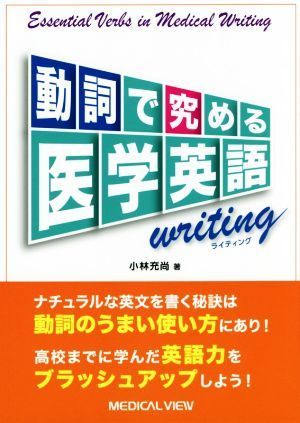 Essential Verbs in Medical Writing

動詞で究める
医学英語
writing
ライティング

小林充尚 著

ナチュラルな英文を書く秘訣は
動詞のうまい使い方にあり！

高校までに学んだ英語力を
ブラッシュアップしよう！

MEDICAL VIEW